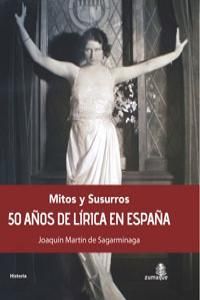 Mitos y Susurros
50 AÑOS DE LÍRICA EN ESPAÑA
Joaquín Martín de Sagarminaga

Historia

zumaque